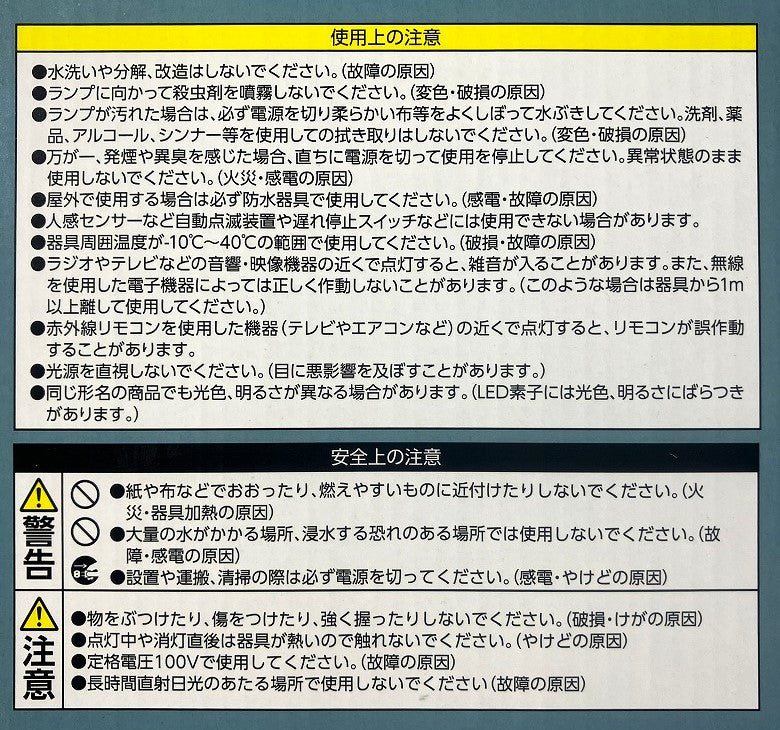 使用上の注意

●水洗いや分解、改造はしないでください。(故障の原因)
●ランプに向かって殺虫剤を噴霧しないでください。(変色・破損の原因)
●ランプが汚れた場合は、必ず電源を切り柔らかい布等をよくしぼって水ぶきしてください。洗剤、薬品、アルコール、シンナー等を使用しての拭き取りはしないでください。(変色・破損の原因)
●万が一、発煙や異臭を感じた場合、直ちに電源を切って使用を停止してください。異常状態のまま使用しないでください。(火災・感電の原因)
●屋外で使用する場合は必ず防水器具で使用してください。(感電・故障の原因)
●人感センサーなど自動点滅装置や遅れ停止スイッチなどには使用できない場合があります。
●器具周囲温度が-10℃~40℃の範囲で使用してください。(破損・故障の原因)
●ラジオやテレビなどの音響・映像機器の近くで点灯すると、雑音が入ることがあります。また、無線を使用した電子機器によっては正しく作動しないことがあります。(このような場合は器具から1m以上離して使用してください。)
●赤外線リモコンを使用した機器(テレビやエアコンなど)の近くで点灯すると、リモコンが誤作動することがあります。
●光源を直視しないでください。(目に悪影響を及ぼすことがあります。)
●同じ形名の商品でも光色、明るさが異なる場合があります。(LED素子には光色、明るさにばらつきがあります。)

安全上の注意

警告
●紙や布などでおおったり、燃えやすいものに近付けたりしないでください。(火災・器具加熱の原因)
●大量の水がかかる場所、浸水する恐れのある場所では使用しないでください。(故障・感電の原因)
●設置や運搬、清掃の際は必ず電源を切ってください。(感電・やけどの原因)

注意
●物をぶつけたり、傷をつけたり、強く握ったりしないでください。(破損・けがの原因)
●点灯中や消灯直後は器具が熱いので触れないでください。(やけどの原因)
●定格電圧100Vで使用してください。(故障の原因)
●長時間直射日光のあたる場所で使用しないでください(故障の原因)